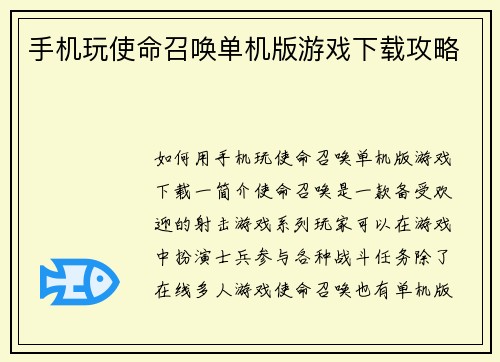 手机玩使命召唤单机版游戏下载攻略

如何用手机玩使命召唤单机版游戏下载一简介使命召唤是一款备受欢迎的射击游戏系列玩家可以在游戏中扮演士兵参与各种战斗任务除了在线多人游戏使命召唤也有单机版